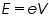 $E = eV$